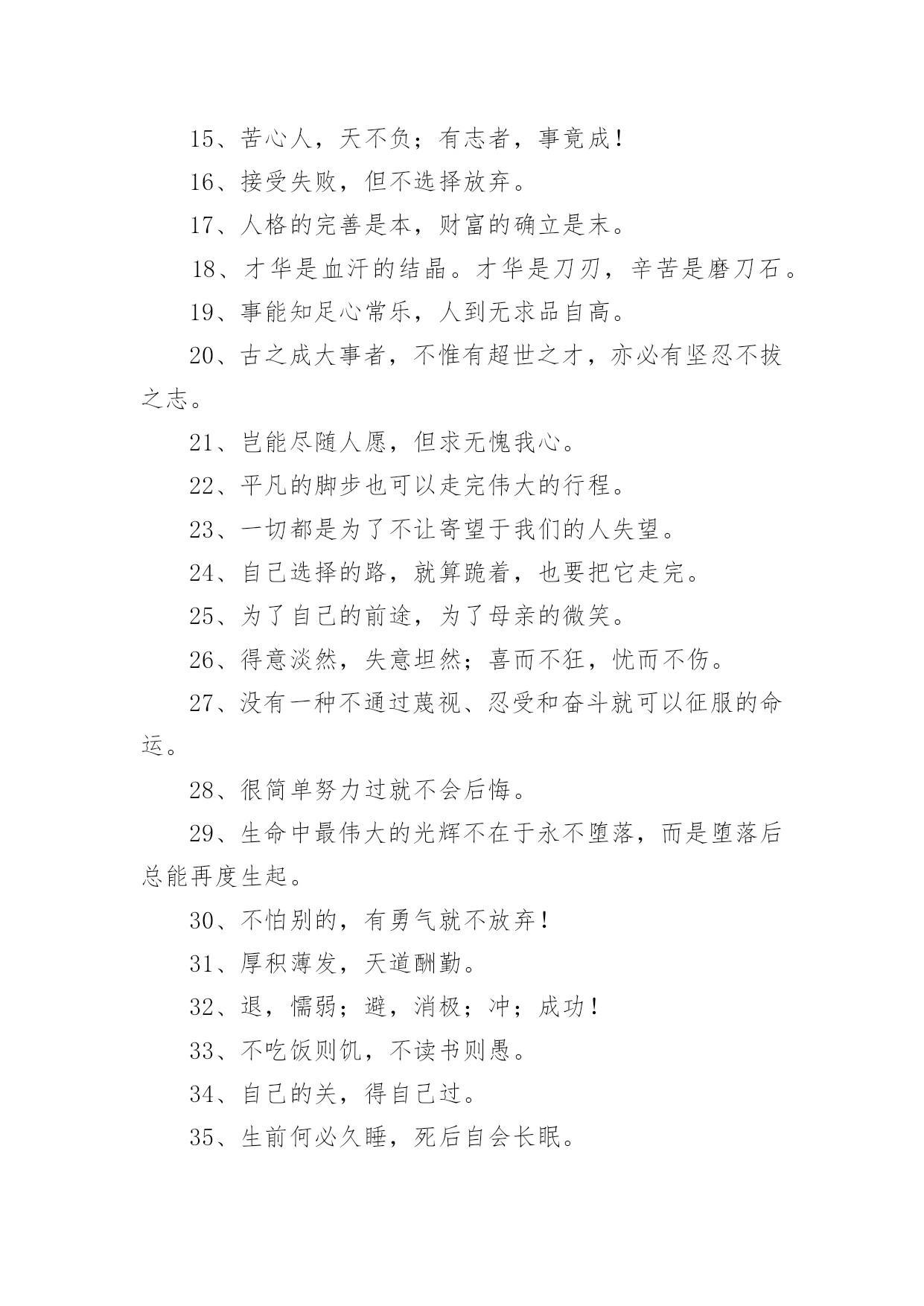 15、苦心人，天不负；有志者，事竟成！

16、接受失败，但不选择放弃。

17、人格的完善是本，财富的确立是末。

18、才华是血汗的结晶。才华是刀刃，辛苦是磨刀石。

19、事能知足心常乐，人到无求品自高。

20、古之成大事者，不惟有超世之才，亦必有坚忍不拔之志。

21、岂能尽随人愿，但求无愧我心。

22、平凡的脚步也可以走完伟大的行程。

23、一切都是为了不让寄望于我们的人失望。

24、自己选择的路，就算跪着，也要把它走完。

25、为了自己的前途，为了母亲的微笑。

26、得意淡然，失意坦然；喜而不狂，忧而不伤。

27、没有一种不通过蔑视、忍受和奋斗就可以征服的命运。

28、很简单努力过就不会后悔。

29、生命中最伟大的光辉不在于永不堕落，而是堕落后总能再度生起。

30、不怕别的，有勇气就不放弃！

31、厚积薄发，天道酬勤。

32、退，懦弱；避，消极；冲；成功！

33、不吃饭则饥，不读书则愚。

34、自己的关，得自己过。

35、生前何必久睡，死后自会长眠。